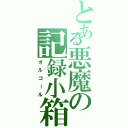 とある悪魔の記録小箱
オルゴール